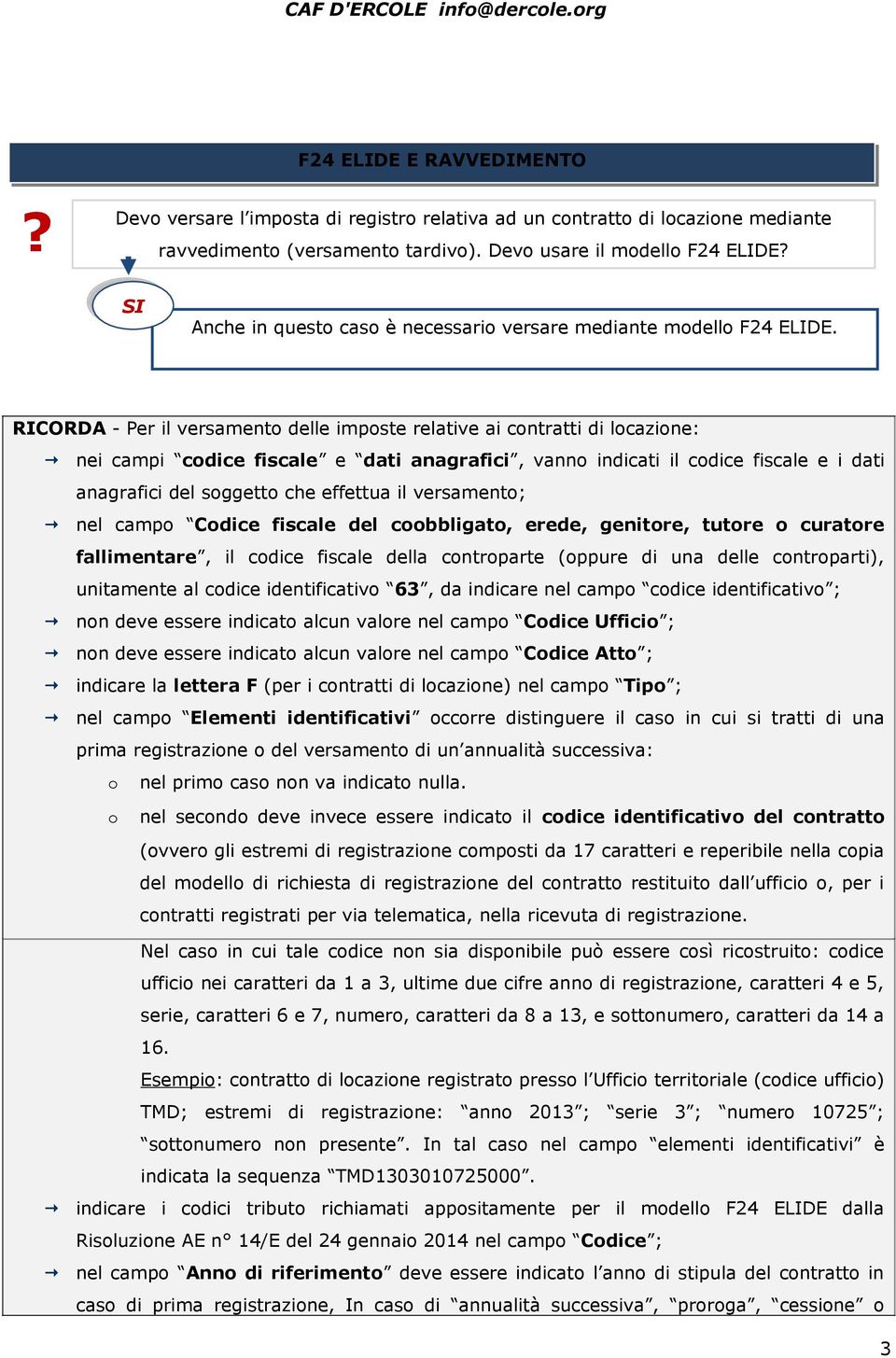 CAF D'ERCOLE info@dercole.org

F24 ELIDE E RAVVEDIMENTO

?

Devo versare l’imposta di registro relativa ad un contratto di locazione mediante ravvedimento (versamento tardivo). Devo usare il modello F24 ELIDE?

SI

Anche in questo caso è necessario versare mediante modello F24 ELIDE.

RICORDA - Per il versamento delle imposte relative ai contratti di locazione:

nei campi “codice fiscale” e “dati anagrafici”, vanno indicati il codice fiscale e i dati anagrafici del soggetto che effettua il versamento;

nel campo “Codice fiscale del coobbligato, erede, genitore, tutore o curatore fallimentare”, il codice fiscale della controparte (oppure di una delle controparti), unitamente al codice identificativo “63”, da indicare nel campo “codice identificativo”;

non deve essere indicato alcun valore nel campo “Codice Ufficio”;

non deve essere indicato alcun valore nel campo “Codice Atto”;

indicare la lettera F (per i contratti di locazione) nel campo “Tipo”;

nel campo “Elementi identificativi” occorre distinguere il caso in cui si tratti di una prima registrazione o del versamento di un’annualità successiva:

o nel primo caso non va indicato nulla.

o nel secondo deve invece essere indicato il codice identificativo del contratto (ovvero gli estremi di registrazione composti da 17 caratteri e reperibile nella copia del modello di richiesta di registrazione del contratto restituito dall’ufficio o, per i contratti registrati per via telematica, nella ricevuta di registrazione.

Nel caso in cui tale codice non sia disponibile può essere così ricostruito: codice ufficio nei caratteri da 1 a 3, ultime due cifre anno di registrazione, caratteri 4 e 5, serie, caratteri 6 e 7, numero, caratteri da 8 a 13, e sottonumero, caratteri da 14 a 16.

Esempio: contratto di locazione registrato presso l’Ufficio territoriale (codice ufficio) TMD; estremi di registrazione: “anno 2013”; “serie 3”; “numero 10725”; “sottonumero non presente”. In tal caso nel campo “elementi identificativi” è indicata la sequenza “TMD1303010725000”.

indicare i codici tributo richiamati appositamente per il modello F24 ELIDE dalla Risoluzione AE n° 14/E del 24 gennaio 2014 nel campo “Codice”;

nel campo “Anno di riferimento” deve essere indicato l’anno di stipula del contratto in caso di prima registrazione, In caso di “annualità successiva”, “proroga”, “cessione” o

3